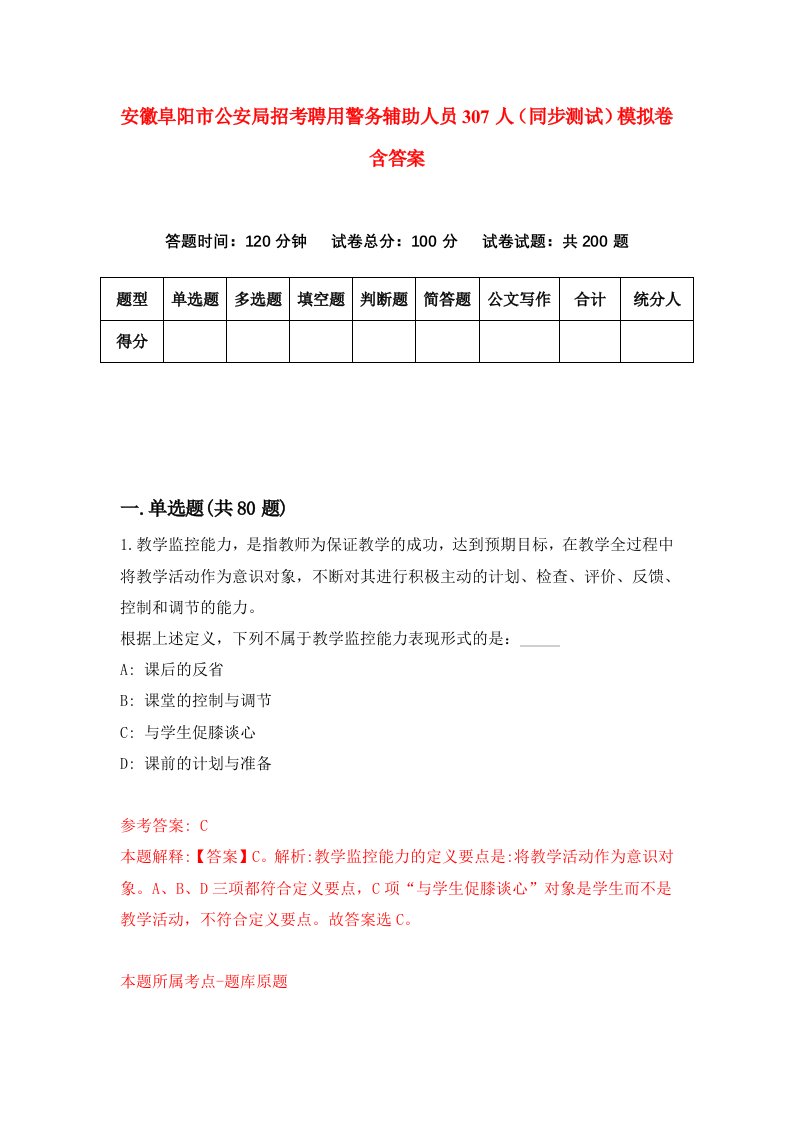 安徽阜阳市公安局招考聘用警务辅助人员307人（同步测试）模拟卷含答案

答题时间：120分钟　试卷总分：100分　试卷试题：共200题

| 题型 | 单选题 | 多选题 | 填空题 | 判断题 | 简答题 | 公文写作 | 合计 | 统分人 |
|---|---|---|---|---|---|---|---|---|
| 得分 | | | | | | | | |

一.单选题(共80题)

1.教学监控能力，是指教师为保证教学的成功，达到预期目标，在教学全过程中将教学活动作为意识对象，不断对其进行积极主动的计划、检查、评价、反馈、控制和调节的能力。
根据上述定义，下列不属于教学监控能力表现形式的是：_____
A: 课后的反省
B: 课堂的控制与调节
C: 与学生促膝谈心
D: 课前的计划与准备

参考答案: C
本题解释:【答案】C。解析:教学监控能力的定义要点是:将教学活动作为意识对象。A、B、D三项都符合定义要点，C项“与学生促膝谈心”对象是学生而不是教学活动，不符合定义要点。故答案选C。

本题所属考点-题库原题